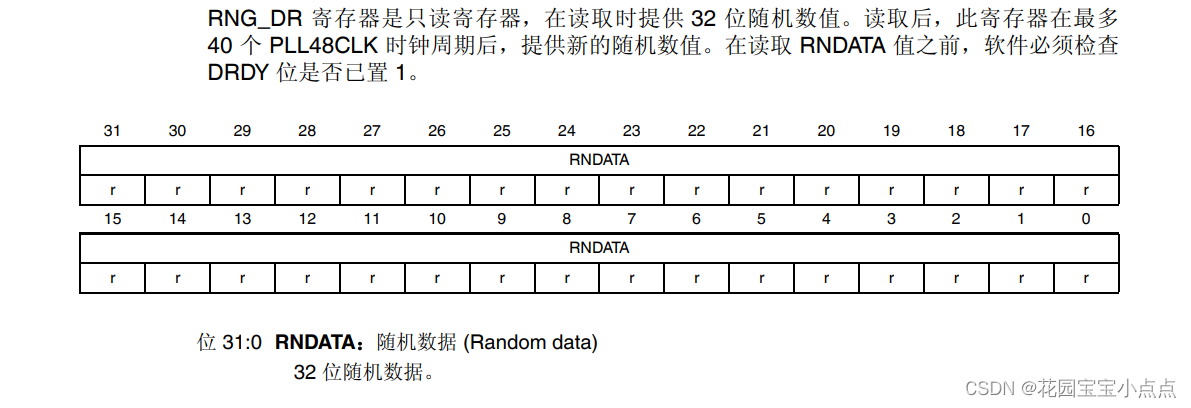 RNG_DR 寄存器是只读寄存器，在读取时提供 32 位随机数值。读取后，此寄存器在最多 40 个 PLL48CLK 时钟周期后，提供新的随机数值。在读取 RNDATA 值之前，软件必须检查 DRDY 位是否已置 1。

| 31 | 30 | 29 | 28 | 27 | 26 | 25 | 24 | 23 | 22 | 21 | 20 | 19 | 18 | 17 | 16 |
|---|---|---|---|---|---|---|---|---|---|---|---|---|---|---|---|
| RNDATA | | | | | | | | | | | | | | | |
| r | r | r | r | r | r | r | r | r | r | r | r | r | r | r | r |

| 15 | 14 | 13 | 12 | 11 | 10 | 9 | 8 | 7 | 6 | 5 | 4 | 3 | 2 | 1 | 0 |
|---|---|---|---|---|---|---|---|---|---|---|---|---|---|---|---|
| RNDATA | | | | | | | | | | | | | | | |
| r | r | r | r | r | r | r | r | r | r | r | r | r | r | r | r |

位 31:0 **RNDATA**：随机数据 (Random data)
32 位随机数据。

CSDN @花园宝宝小点点